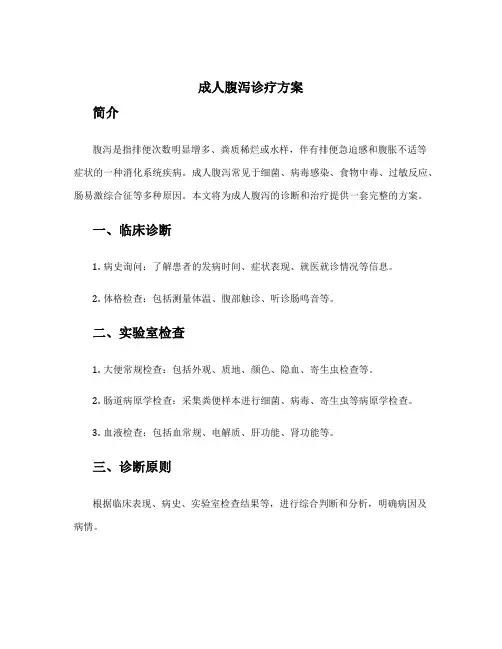 成人腹泻诊疗方案

简介

腹泻是指排便次数明显增多、粪质稀烂或水样，伴有排便急迫感和腹胀不适等症状的一种消化系统疾病。成人腹泻常见于细菌、病毒感染、食物中毒、过敏反应、肠易激综合征等多种原因。本文将为成人腹泻的诊断和治疗提供一套完整的方案。

一、临床诊断

1. 病史询问：了解患者的发病时间、症状表现、就医就诊情况等信息。

2. 体格检查：包括测量体温、腹部触诊、听诊肠鸣音等。

二、实验室检查

1. 大便常规检查：包括外观、质地、颜色、隐血、寄生虫检查等。

2. 肠道病原学检查：采集粪便样本进行细菌、病毒、寄生虫等病原学检查。

3. 血液检查：包括血常规、电解质、肝功能、肾功能等。

三、诊断原则

根据临床表现、病史、实验室检查结果等，进行综合判断和分析，明确病因及病情。